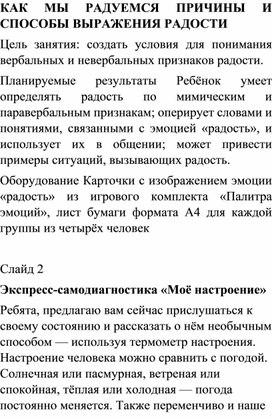 КАК МЫ РАДУЕМСЯ ПРИЧИНЫ И СПОСОБЫ ВЫРАЖЕНИЯ РАДОСТИ

Цель занятия: создать условия для понимания вербальных и невербальных признаков радости.

Планируемые результаты Ребёнок умеет определять радость по мимическим и паравербальным признакам; оперирует словами и понятиями, связанными с эмоцией «радость», и использует их в общении; может привести примеры ситуаций, вызывающих радость.

Оборудование Карточки с изображением эмоции «радость» из игрового комплекта «Палитра эмоций», лист бумаги формата А4 для каждой группы из четырёх человек

Слайд 2

Экспресс-самодиагностика «Моё настроение»

Ребята, предлагаю вам сейчас прислушаться к своему состоянию и рассказать о нём необычным способом — используя термометр настроения. Настроение человека можно сравнить с погодой. Солнечная или пасмурная, ветреная или спокойная, тёплая или холодная — погода постоянно меняется. Также переменчиво и наше